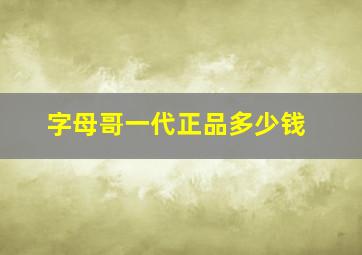 字母哥一代正品多少钱